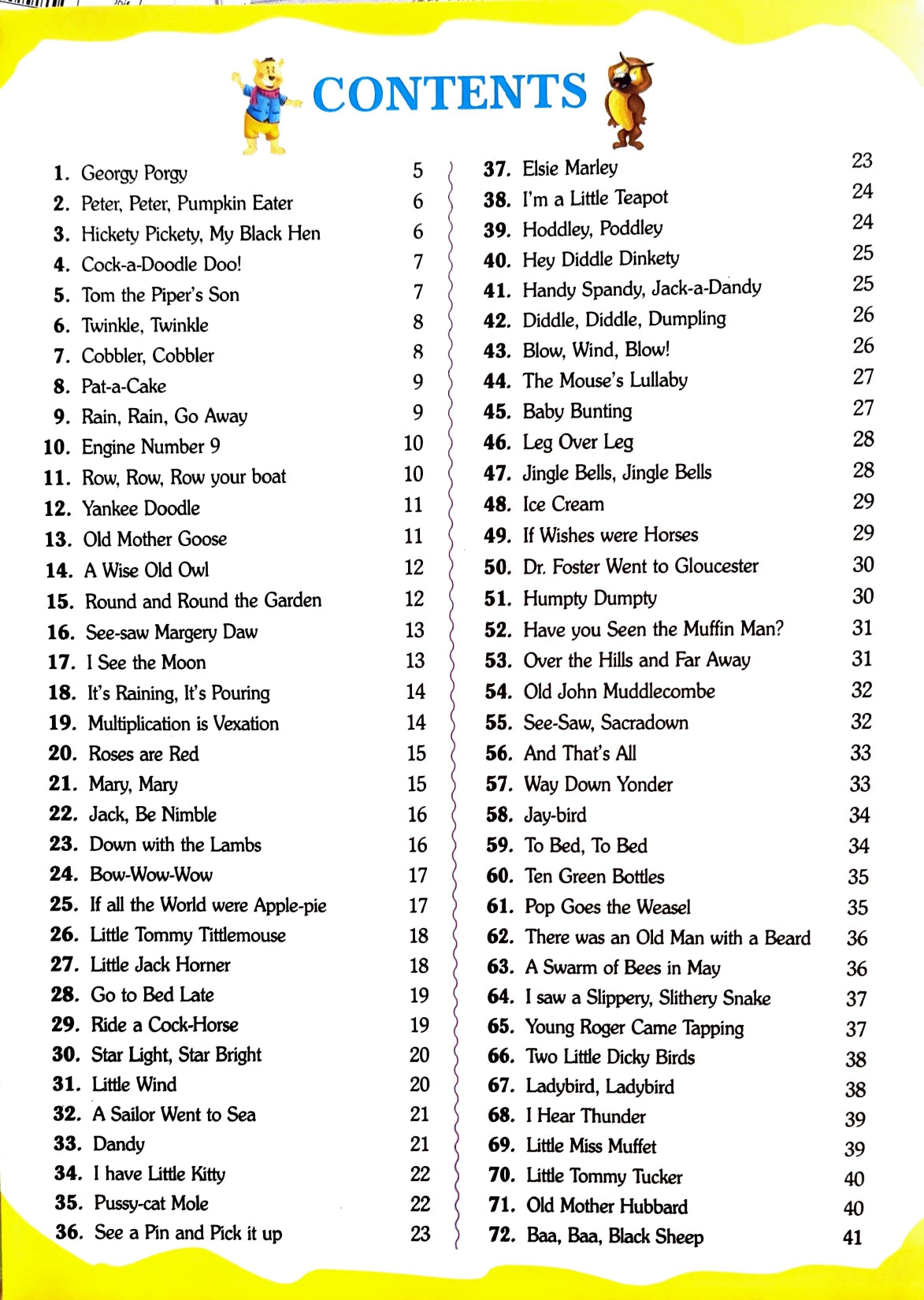 CONTENTS

1. Georgy Porgy 5
2. Peter, Peter, Pumpkin Eater 6
3. Hickety Pickety, My Black Hen 6
4. Cock-a-Doodle Doo! 7
5. Tom the Piper's Son 7
6. Twinkle, Twinkle 8
7. Cobbler, Cobbler 8
8. Pat-a-Cake 9
9. Rain, Rain, Go Away 9
10. Engine Number 9 10
11. Row, Row, Row your boat 10
12. Yankee Doodle 11
13. Old Mother Goose 11
14. A Wise Old Owl 12
15. Round and Round the Garden 12
16. See-saw Margery Daw 13
17. I See the Moon 13
18. It's Raining, It's Pouring 14
19. Multiplication is Vexation 14
20. Roses are Red 15
21. Mary, Mary 15
22. Jack, Be Nimble 16
23. Down with the Lambs 16
24. Bow-Wow-Wow 17
25. If all the World were Apple-pie 17
26. Little Tommy Tittlemouse 18
27. Little Jack Horner 18
28. Go to Bed Late 19
29. Ride a Cock-Horse 19
30. Star Light, Star Bright 20
31. Little Wind 20
32. A Sailor Went to Sea 21
33. Dandy 21
34. I have Little Kitty 22
35. Pussy-cat Mole 22
36. See a Pin and Pick it up 23

37. Elsie Marley 23
38. I'm a Little Teapot 24
39. Hoddley, Poddley 24
40. Hey Diddle Dinkety 25
41. Handy Spandy, Jack-a-Dandy 25
42. Diddle, Diddle, Dumpling 26
43. Blow, Wind, Blow! 26
44. The Mouse's Lullaby 27
45. Baby Bunting 27
46. Leg Over Leg 28
47. Jingle Bells, Jingle Bells 28
48. Ice Cream 29
49. If Wishes were Horses 29
50. Dr. Foster Went to Gloucester 30
51. Humpty Dumpty 30
52. Have you Seen the Muffin Man? 31
53. Over the Hills and Far Away 31
54. Old John Muddlecombe 32
55. See-Saw, Sacradown 32
56. And That's All 33
57. Way Down Yonder 33
58. Jay-bird 34
59. To Bed, To Bed 34
60. Ten Green Bottles 35
61. Pop Goes the Weasel 35
62. There was an Old Man with a Beard 36
63. A Swarm of Bees in May 36
64. I saw a Slippery, Slithery Snake 37
65. Young Roger Came Tapping 37
66. Two Little Dicky Birds 38
67. Ladybird, Ladybird 38
68. I Hear Thunder 39
69. Little Miss Muffet 39
70. Little Tommy Tucker 40
71. Old Mother Hubbard 40
72. Baa, Baa, Black Sheep 41